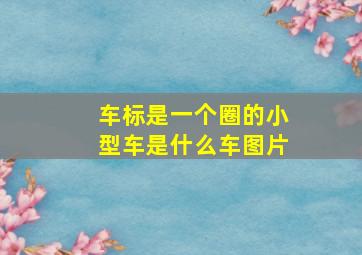 车标是一个圈的小型车是什么车图片